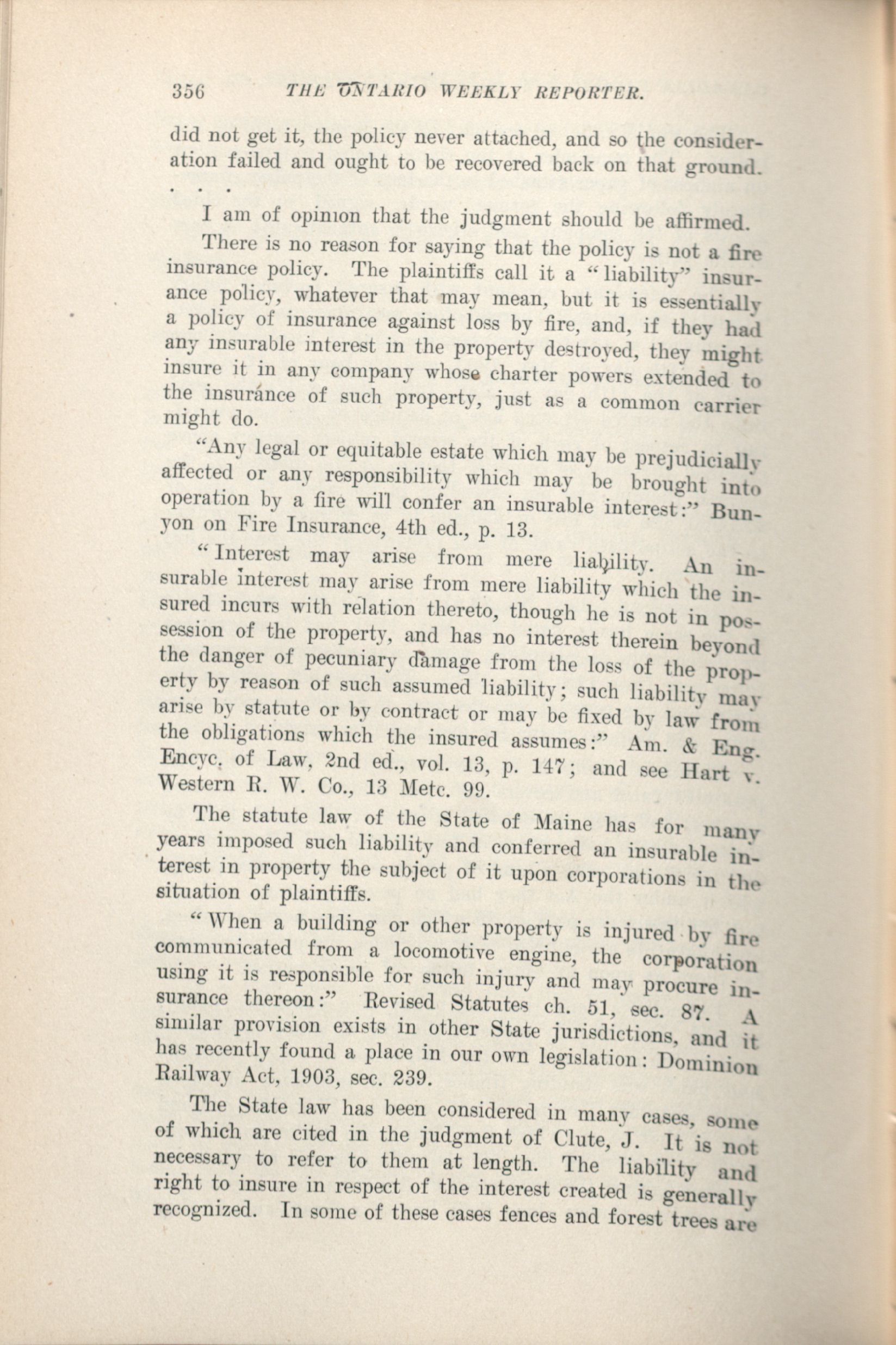 356 THE ONTARIO WEEKLY REPORTER.

did not get it, the policy never attached, and so the consideration failed and ought to be recovered back on that ground.

. . .

I am of opinion that the judgment should be affirmed.

There is no reason for saying that the policy is not a fire insurance policy. The plaintiffs call it a "liability" insurance policy, whatever that may mean, but it is essentially a policy of insurance against loss by fire, and, if they had any insurable interest in the property destroyed, they might insure it in any company whose charter powers extended to the insurance of such property, just as a common carrier might do.

"Any legal or equitable estate which may be prejudicially affected or any responsibility which may be brought into operation by a fire will confer an insurable interest:" Bunyon on Fire Insurance, 4th ed., p. 13.

"Interest may arise from mere liability. An insurable interest may arise from mere liability which the insured incurs with relation thereto, though he is not in possession of the property, and has no interest therein beyond the danger of pecuniary damage from the loss of the property by reason of such assumed liability; such liability may arise by statute or by contract or may be fixed by law from the obligations which the insured assumes:" Am. & Eng. Encyc. of Law, 2nd ed., vol. 13, p. 147; and see Hart v. Western R. W. Co., 13 Metc. 99.

The statute law of the State of Maine has for many years imposed such liability and conferred an insurable interest in property the subject of it upon corporations in the situation of plaintiffs.

"When a building or other property is injured by fire communicated from a locomotive engine, the corporation using it is responsible for such injury and may procure insurance thereon:" Revised Statutes ch. 51, sec. 87. A similar provision exists in other State jurisdictions, and it has recently found a place in our own legislation: Dominion Railway Act, 1903, sec. 239.

The State law has been considered in many cases, some of which are cited in the judgment of Clute, J. It is not necessary to refer to them at length. The liability and right to insure in respect of the interest created is generally recognized. In some of these cases fences and forest trees are